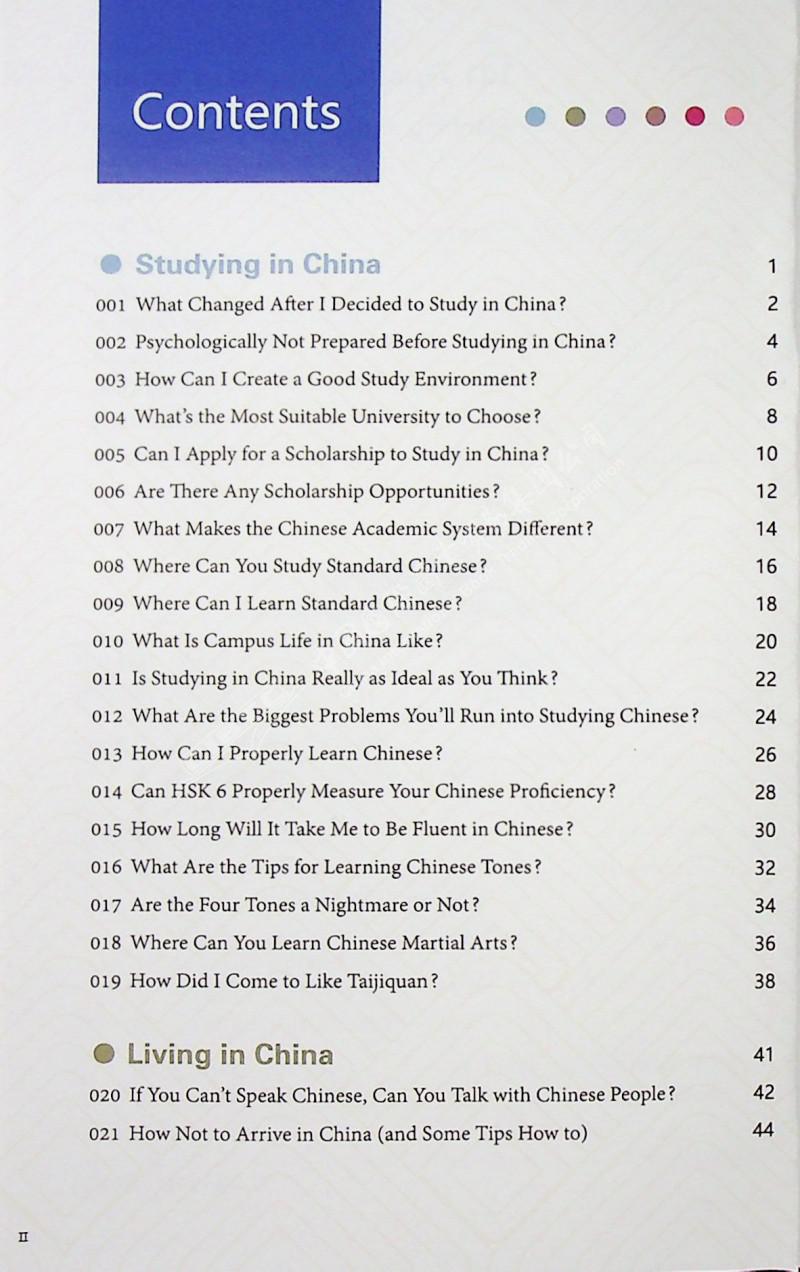 Contents

Studying in China 1

001 What Changed After I Decided to Study in China? 2
002 Psychologically Not Prepared Before Studying in China? 4
003 How Can I Create a Good Study Environment? 6
004 What's the Most Suitable University to Choose? 8
005 Can I Apply for a Scholarship to Study in China? 10
006 Are There Any Scholarship Opportunities? 12
007 What Makes the Chinese Academic System Different? 14
008 Where Can You Study Standard Chinese? 16
009 Where Can I Learn Standard Chinese? 18
010 What Is Campus Life in China Like? 20
011 Is Studying in China Really as Ideal as You Think? 22
012 What Are the Biggest Problems You'll Run into Studying Chinese? 24
013 How Can I Properly Learn Chinese? 26
014 Can HSK 6 Properly Measure Your Chinese Proficiency? 28
015 How Long Will It Take Me to Be Fluent in Chinese? 30
016 What Are the Tips for Learning Chinese Tones? 32
017 Are the Four Tones a Nightmare or Not? 34
018 Where Can You Learn Chinese Martial Arts? 36
019 How Did I Come to Like Taijiquan? 38

Living in China 41

020 If You Can't Speak Chinese, Can You Talk with Chinese People? 42
021 How Not to Arrive in China (and Some Tips How to) 44

II